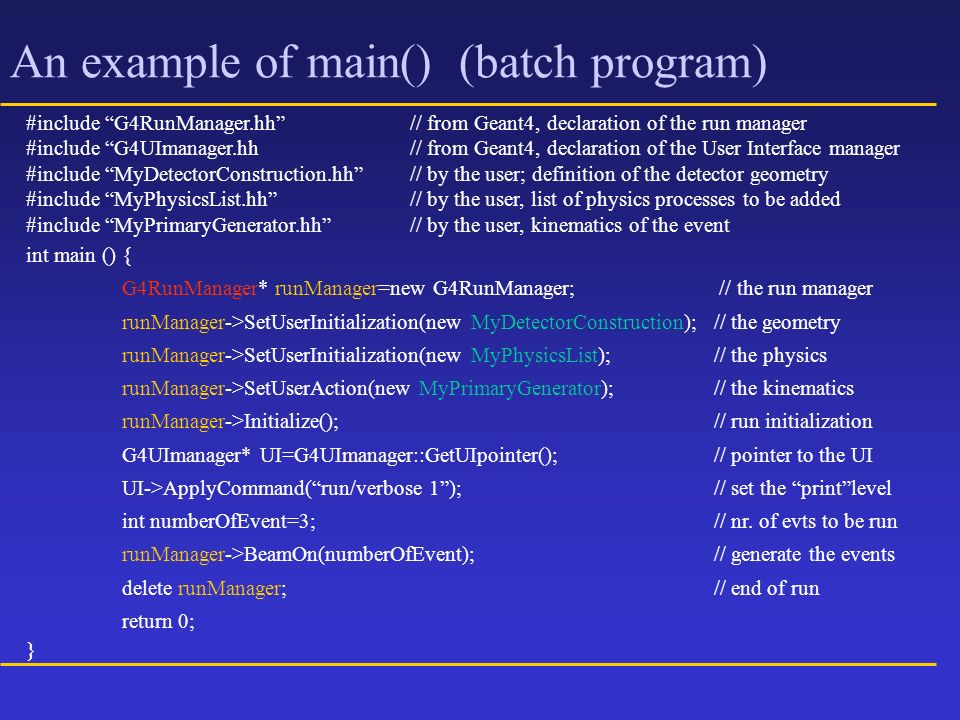 An example of main()  (batch program)

#include “G4RunManager.hh”  // from Geant4, declaration of the run manager
#include “G4UImanager.hh  // from Geant4, declaration of the User Interface manager
#include “MyDetectorConstruction.hh”  // by the user; definition of the detector geometry
#include “MyPhysicsList.hh”  // by the user, list of physics processes to be added
#include “MyPrimaryGenerator.hh”  // by the user, kinematics of the event
int main () {
G4RunManager* runManager=new G4RunManager;  // the run manager
runManager->SetUserInitialization(new MyDetectorConstruction);  // the geometry
runManager->SetUserInitialization(new MyPhysicsList);  // the physics
runManager->SetUserAction(new MyPrimaryGenerator);  // the kinematics
runManager->Initialize();  // run initialization
G4UImanager* UI=G4UImanager::GetUIpointer();  // pointer to the UI
UI->ApplyCommand(“run/verbose 1”);  // set the “print”level
int numberOfEvent=3;  // nr. of evts to be run
runManager->BeamOn(numberOfEvent);  // generate the events
delete runManager;  // end of run
return 0;
}